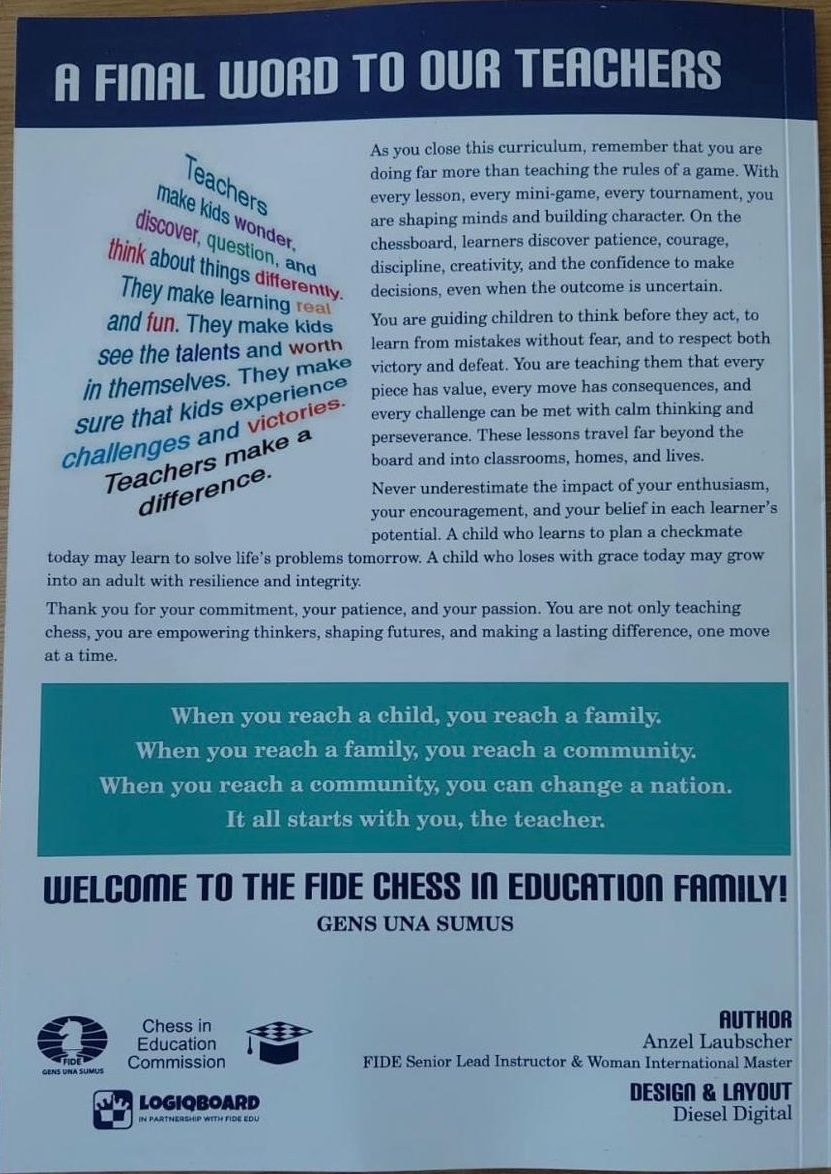 A FINAL WORD TO OUR TEACHERS

Teachers make kids wonder, discover, question, and think about things differently. They make learning real and fun. They make kids see the talents and worth in themselves. They make sure that kids experience challenges and victories. Teachers make a difference.

As you close this curriculum, remember that you are doing far more than teaching the rules of a game. With every lesson, every mini-game, every tournament, you are shaping minds and building character. On the chessboard, learners discover patience, courage, discipline, creativity, and the confidence to make decisions, even when the outcome is uncertain.

You are guiding children to think before they act, to learn from mistakes without fear, and to respect both victory and defeat. You are teaching them that every piece has value, every move has consequences, and every challenge can be met with calm thinking and perseverance. These lessons travel far beyond the board and into classrooms, homes, and lives.

Never underestimate the impact of your enthusiasm, your encouragement, and your belief in each learner's potential. A child who learns to plan a checkmate today may learn to solve life's problems tomorrow. A child who loses with grace today may grow into an adult with resilience and integrity.

Thank you for your commitment, your patience, and your passion. You are not only teaching chess, you are empowering thinkers, shaping futures, and making a lasting difference, one move at a time.

When you reach a child, you reach a family.
When you reach a family, you reach a community.
When you reach a community, you can change a nation.
It all starts with you, the teacher.

WELCOME TO THE FIDE CHESS IN EDUCATION FAMILY!
GENS UNA SUMUS

FIDE
GENS UNA SUMUS

Chess in
Education
Commission

LOGIQBOARD
IN PARTNERSHIP WITH FIDE EDU

AUTHOR
Anzel Laubscher
FIDE Senior Lead Instructor & Woman International Master

DESIGN & LAYOUT
Diesel Digital